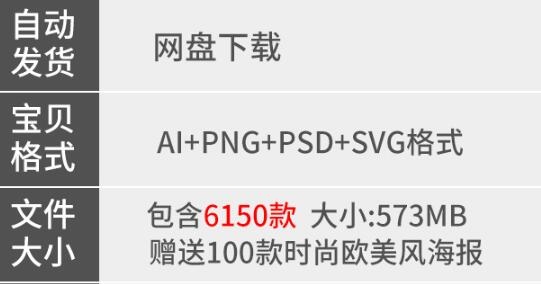 | 自动发货 | 网盘下载 |
|---|---|
| 宝贝格式 | AI+PNG+PSD+SVG格式 |
| 文件大小 | 包含6150款 大小:573MB 赠送100款时尚欧美风海报 |